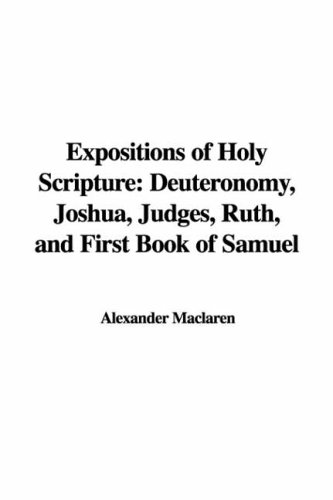 Expositions of Holy Scripture: Deuteronomy, Joshua, Judges, Ruth, and First Book of Samuel

Alexander Maclaren